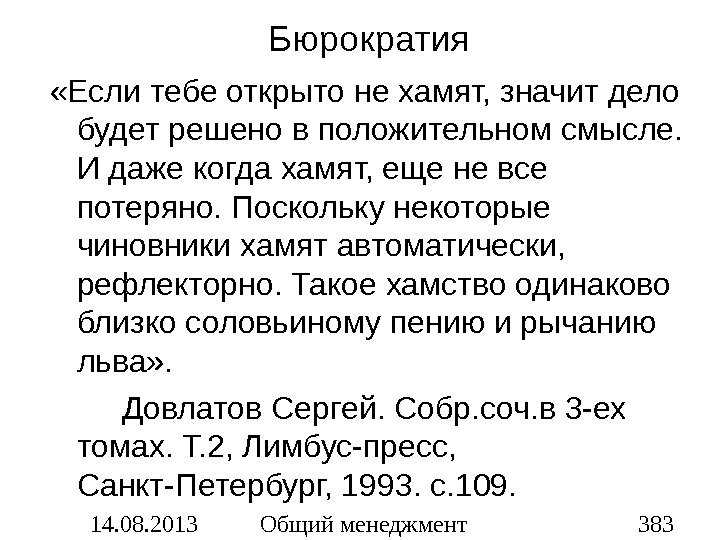 Бюрократия

«Если тебе открыто не хамят, значит дело будет решено в положительном смысле. И даже когда хамят, еще не все потеряно. Поскольку некоторые чиновники хамят автоматически, рефлекторно. Такое хамство одинаково близко соловьиному пению и рычанию льва».

Довлатов Сергей. Собр.соч.в 3-ех томах. Т.2, Лимбус-пресс, Санкт-Петербург, 1993. с.109.

14.08.2013 Общий менеджмент 383